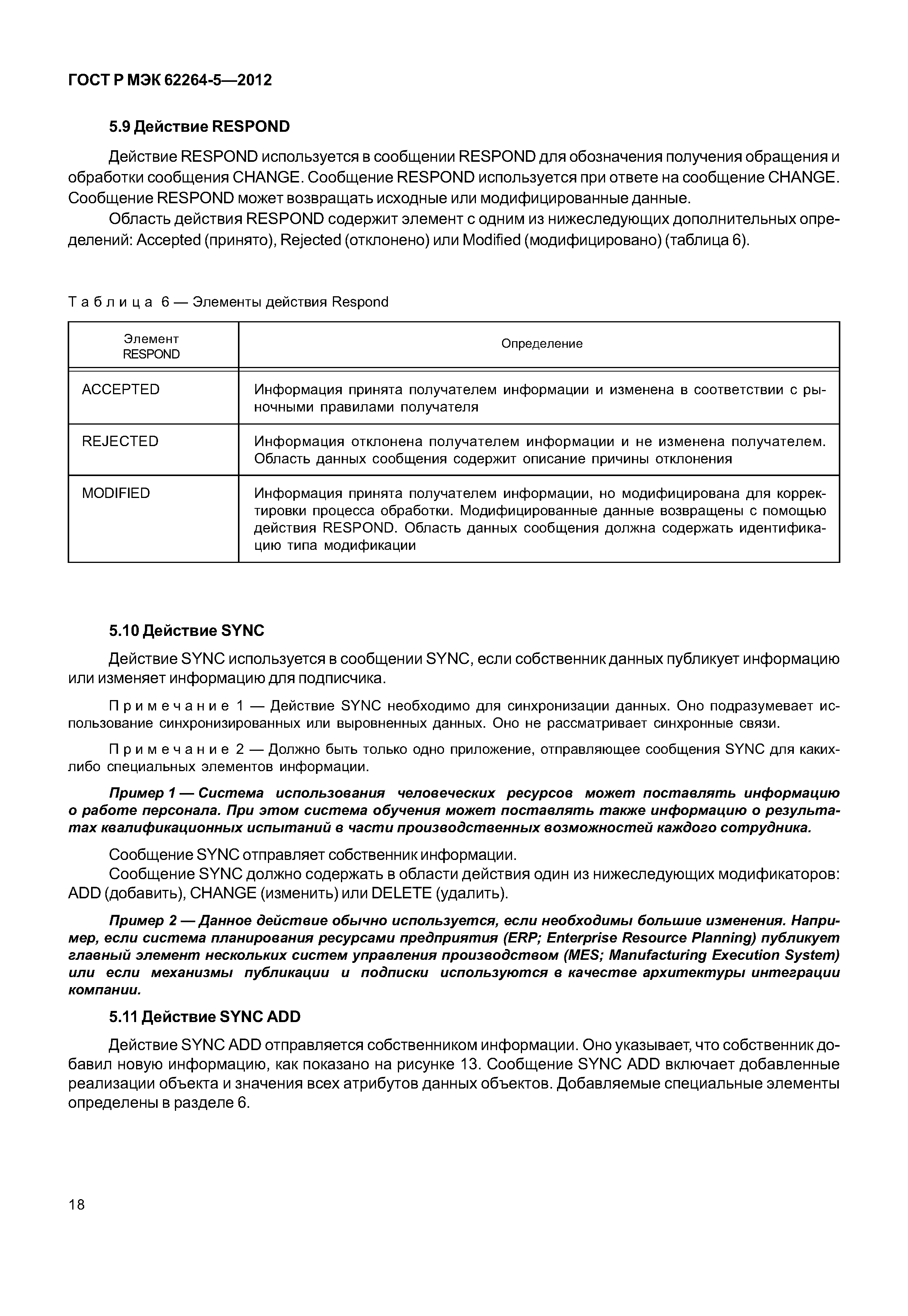 ГОСТ Р МЭК 62264-5—2012

5.9 Действие RESPOND

Действие RESPOND используется в сообщении RESPOND для обозначения получения обращения и обработки сообщения CHANGE. Сообщение RESPOND используется при ответе на сообщение CHANGE. Сообщение RESPOND может возвращать исходные или модифицированные данные.

Область действия RESPOND содержит элемент с одним из нижеследующих дополнительных определений: Accepted (принято), Rejected (отклонено) или Modified (модифицировано) (таблица 6).

Таблица 6 — Элементы действия Respond

| Элемент RESPOND | Определение |
|---|---|
| ACCEPTED | Информация принята получателем информации и изменена в соответствии с рыночными правилами получателя |
| REJECTED | Информация отклонена получателем информации и не изменена получателем. Область данных сообщения содержит описание причины отклонения |
| MODIFIED | Информация принята получателем информации, но модифицирована для корректировки процесса обработки. Модифицированные данные возвращены с помощью действия RESPOND. Область данных сообщения должна содержать идентификацию типа модификации |

5.10 Действие SYNC

Действие SYNC используется в сообщении SYNC, если собственник данных публикует информацию или изменяет информацию для подписчика.

Примечание 1 — Действие SYNC необходимо для синхронизации данных. Оно подразумевает использование синхронизированных или выровненных данных. Оно не рассматривает синхронные связи.

Примечание 2 — Должно быть только одно приложение, отправляющее сообщения SYNC для каких-либо специальных элементов информации.

Пример 1 — Система использования человеческих ресурсов может поставлять информацию о работе персонала. При этом система обучения может поставлять также информацию о результатах квалификационных испытаний в части производственных возможностей каждого сотрудника.

Сообщение SYNC отправляет собственник информации.

Сообщение SYNC должно содержать в области действия один из нижеследующих модификаторов: ADD (добавить), CHANGE (изменить) или DELETE (удалить).

Пример 2 — Данное действие обычно используется, если необходимы большие изменения. Например, если система планирования ресурсами предприятия (ERP; Enterprise Resource Planning) публикует главный элемент нескольких систем управления производством (MES; Manufacturing Execution System) или если механизмы публикации и подписки используются в качестве архитектуры интеграции компании.

5.11 Действие SYNC ADD

Действие SYNC ADD отправляется собственником информации. Оно указывает, что собственник добавил новую информацию, как показано на рисунке 13. Сообщение SYNC ADD включает добавленные реализации объекта и значения всех атрибутов данных объектов. Добавляемые специальные элементы определены в разделе 6.

18